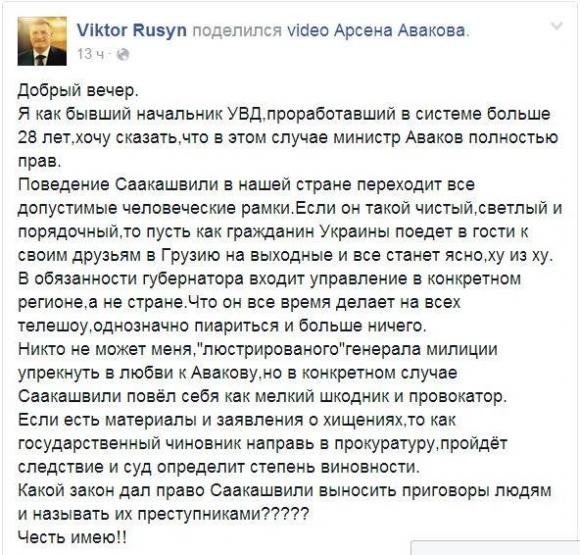 Viktor Rusyn поделился video Арсена Авакова.
13 ч ·

Добрый вечер.
Я как бывший начальник УВД,проработавший в системе больше 28 лет,хочу сказать,что в этом случае министр Аваков полностью прав.
Поведение Саакашвили в нашей стране переходит все допустимые человеческие рамки.Если он такой чистый,светлый и порядочный,то пусть как гражданин Украины поедет в гости к своим друзьям в Грузию на выходные и все станет ясно,ху из ху.
В обязанности губернатора входит управление в конкретном регионе,а не стране.Что он все время делает на всех телешоу,однозначно пиариться и больше ничего.
Никто не может меня,"люстрированого"генерала милиции упрекнуть в любви к Авакову,но в конкретном случае Саакашвили повёл себя как мелкий шкодник и провокатор.
Если есть материалы и заявления о хищениях,то как государственный чиновник направь в прокуратуру,пройдёт следствие и суд определит степень виновности.
Какой закон дал право Саакашвили выносить приговоры людям и называть их преступниками?????
Честь имею!!